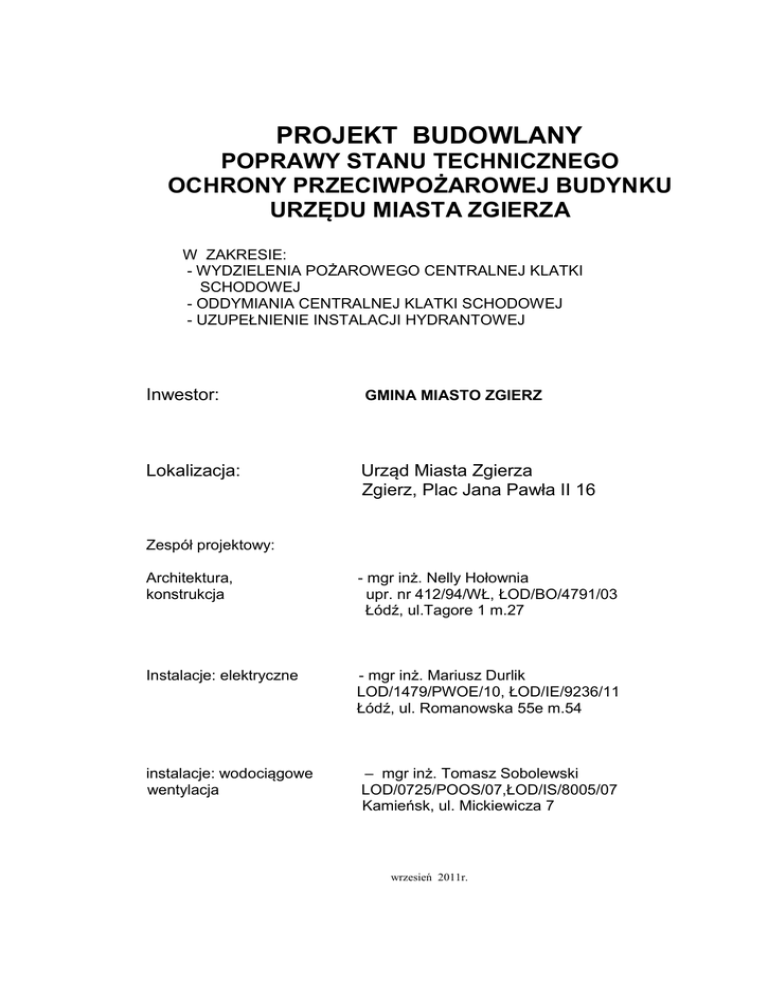 PROJEKT BUDOWLANY
POPRAWY STANU TECHNICZNEGO
OCHRONY PRZECIWPOŻAROWEJ BUDYNKU
URZĘDU MIASTA ZGIERZA

W ZAKRESIE:
- WYDZIELENIA POŻAROWEGO CENTRALNEJ KLATKI SCHODOWEJ
- ODDYMIANIA CENTRALNEJ KLATKI SCHODOWEJ
- UZUPEŁNIENIE INSTALACJI HYDRANTOWEJ

Inwestor: GMINA MIASTO ZGIERZ

Lokalizacja: Urząd Miasta Zgierza
Zgierz, Plac Jana Pawła II 16

Zespół projektowy:

Architektura, konstrukcja - mgr inż. Nelly Hołownia
upr. nr 412/94/WŁ, ŁOD/BO/4791/03
Łódź, ul.Tagore 1 m.27

Instalacje: elektryczne - mgr inż. Mariusz Durlik
LOD/1479/PWOE/10, ŁOD/IE/9236/11
Łódź, ul. Romanowska 55e m.54

instalacje: wodociągowe wentylacja – mgr inż. Tomasz Sobolewski
LOD/0725/POOS/07,ŁOD/IS/8005/07
Kamieńsk, ul. Mickiewicza 7

wrzesień 2011r.